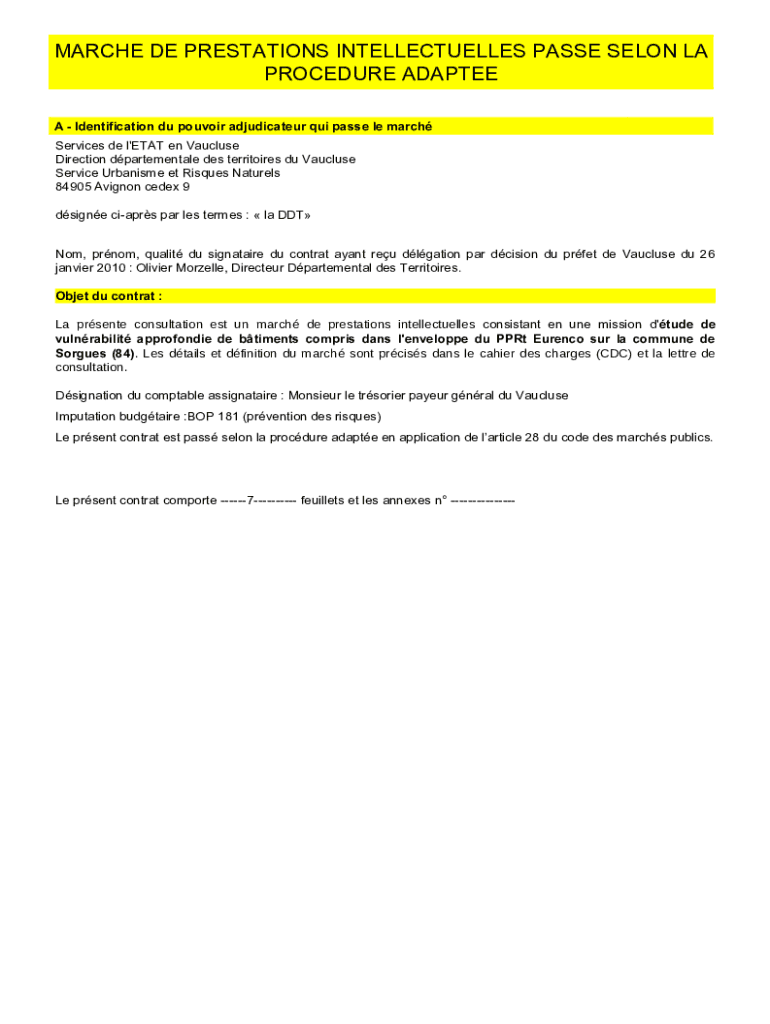 MARCHE DE PRESTATIONS INTELLECTUELLES PASSE SELON LA PROCEDURE ADAPTEE

A - Identification du pouvoir adjudicateur qui passe le marché

Services de l'ETAT en Vaucluse
Direction départementale des territoires du Vaucluse
Service Urbanisme et Risques Naturels
84905 Avignon cedex 9

désignée ci-après par les termes : « la DDT»

Nom, prénom, qualité du signataire du contrat ayant reçu délégation par décision du préfet de Vaucluse du 26 janvier 2010 : Olivier Morzelle, Directeur Départemental des Territoires.

Objet du contrat :

La présente consultation est un marché de prestations intellectuelles consistant en une mission d'étude de vulnérabilité approfondie de bâtiments compris dans l'enveloppe du PPRt Eurenco sur la commune de Sorgues (84). Les détails et définition du marché sont précisés dans le cahier des charges (CDC) et la lettre de consultation.

Désignation du comptable assignataire : Monsieur le trésorier payeur général du Vaucluse

Imputation budgétaire :BOP 181 (prévention des risques)

Le présent contrat est passé selon la procédure adaptée en application de l'article 28 du code des marchés publics.

Le présent contrat comporte ------7---------- feuillets et les annexes n° ---------------